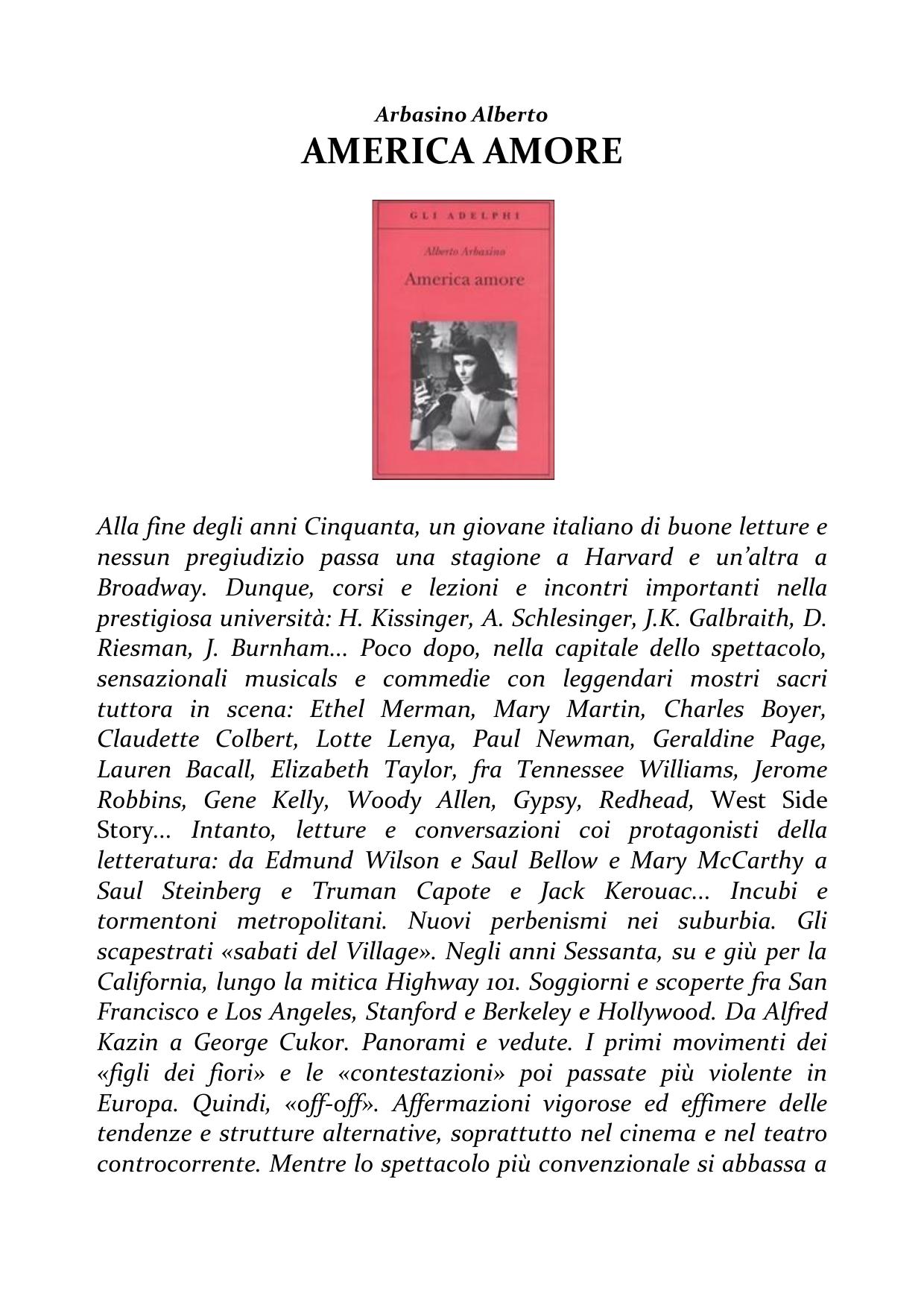 Arbasino Alberto
AMERICA AMORE

GLI ADELPHI

Alberto Arbasino

America amore

Alla fine degli anni Cinquanta, un giovane italiano di buone letture e nessun pregiudizio passa una stagione a Harvard e un'altra a Broadway. Dunque, corsi e lezioni e incontri importanti nella prestigiosa università: H. Kissinger, A. Schlesinger, J.K. Galbraith, D. Riesman, J. Burnham... Poco dopo, nella capitale dello spettacolo, sensazionali musicals e commedie con leggendari mostri sacri tuttora in scena: Ethel Merman, Mary Martin, Charles Boyer, Claudette Colbert, Lotte Lenya, Paul Newman, Geraldine Page, Lauren Bacall, Elizabeth Taylor, fra Tennessee Williams, Jerome Robbins, Gene Kelly, Woody Allen, Gypsy, Redhead, West Side Story... Intanto, letture e conversazioni coi protagonisti della letteratura: da Edmund Wilson e Saul Bellow e Mary McCarthy a Saul Steinberg e Truman Capote e Jack Kerouac... Incubi e tormentoni metropolitani. Nuovi perbenismi nei suburbia. Gli scapestrati «sabati del Village». Negli anni Sessanta, su e giù per la California, lungo la mitica Highway 101. Soggiorni e scoperte fra San Francisco e Los Angeles, Stanford e Berkeley e Hollywood. Da Alfred Kazin a George Cukor. Panorami e vedute. I primi movimenti dei «figli dei fiori» e le «contestazioni» poi passate più violente in Europa. Quindi, «off-off». Affermazioni vigorose ed effimere delle tendenze e strutture alternative, soprattutto nel cinema e nel teatro controcorrente. Mentre lo spettacolo più convenzionale si abbassa a